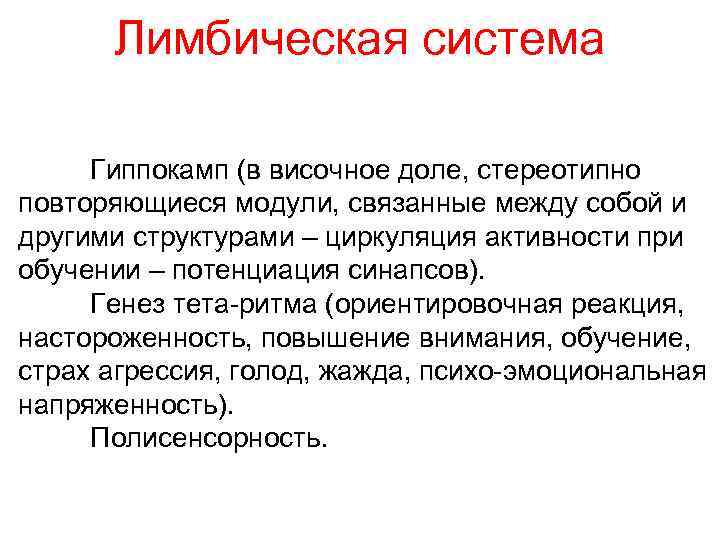 Лимбическая система

Гиппокамп (в височное доле, стереотипно повторяющиеся модули, связанные между собой и другими структурами – циркуляция активности при обучении – потенциация синапсов).

Генез тета-ритма (ориентировочная реакция, настороженность, повышение внимания, обучение, страх агрессия, голод, жажда, психо-эмоциональная напряженность).

Полисенсорность.